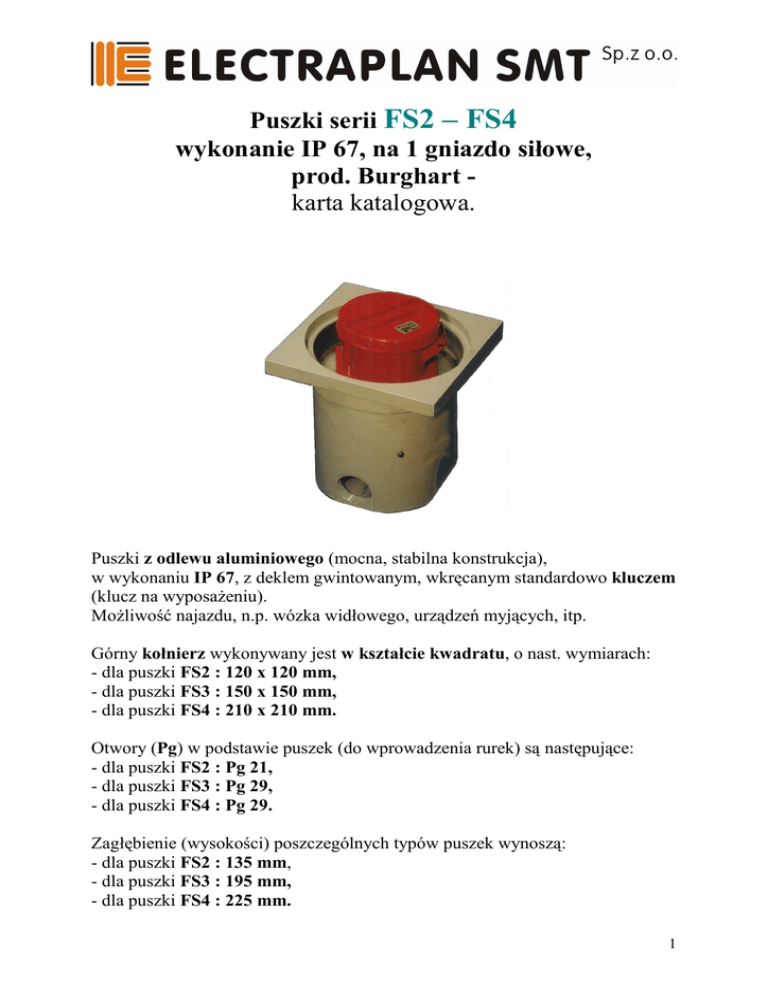 ELECTRAPLAN SMT Sp.z o.o.

Puszki serii FS2 – FS4
wykonanie IP 67, na 1 gniazdo siłowe,
prod. Burghart -
karta katalogowa.

Puszki z odlewu aluminiowego (mocna, stabilna konstrukcja), w wykonaniu IP 67, z deklem gwintowanym, wkręcanym standardowo kluczem (klucz na wyposażeniu).
Możliwość najazdu, n.p. wózka widłowego, urządzeń myjących, itp.

Górny kołnierz wykonywany jest w kształcie kwadratu, o nast. wymiarach:
- dla puszki FS2 : 120 x 120 mm,
- dla puszki FS3 : 150 x 150 mm,
- dla puszki FS4 : 210 x 210 mm.

Otwory (Pg) w podstawie puszek (do wprowadzenia rurek) są następujące:
- dla puszki FS2 : Pg 21,
- dla puszki FS3 : Pg 29,
- dla puszki FS4 : Pg 29.

Zagłębienie (wysokości) poszczególnych typów puszek wynoszą:
- dla puszki FS2 : 135 mm,
- dla puszki FS3 : 195 mm,
- dla puszki FS4 : 225 mm.

1